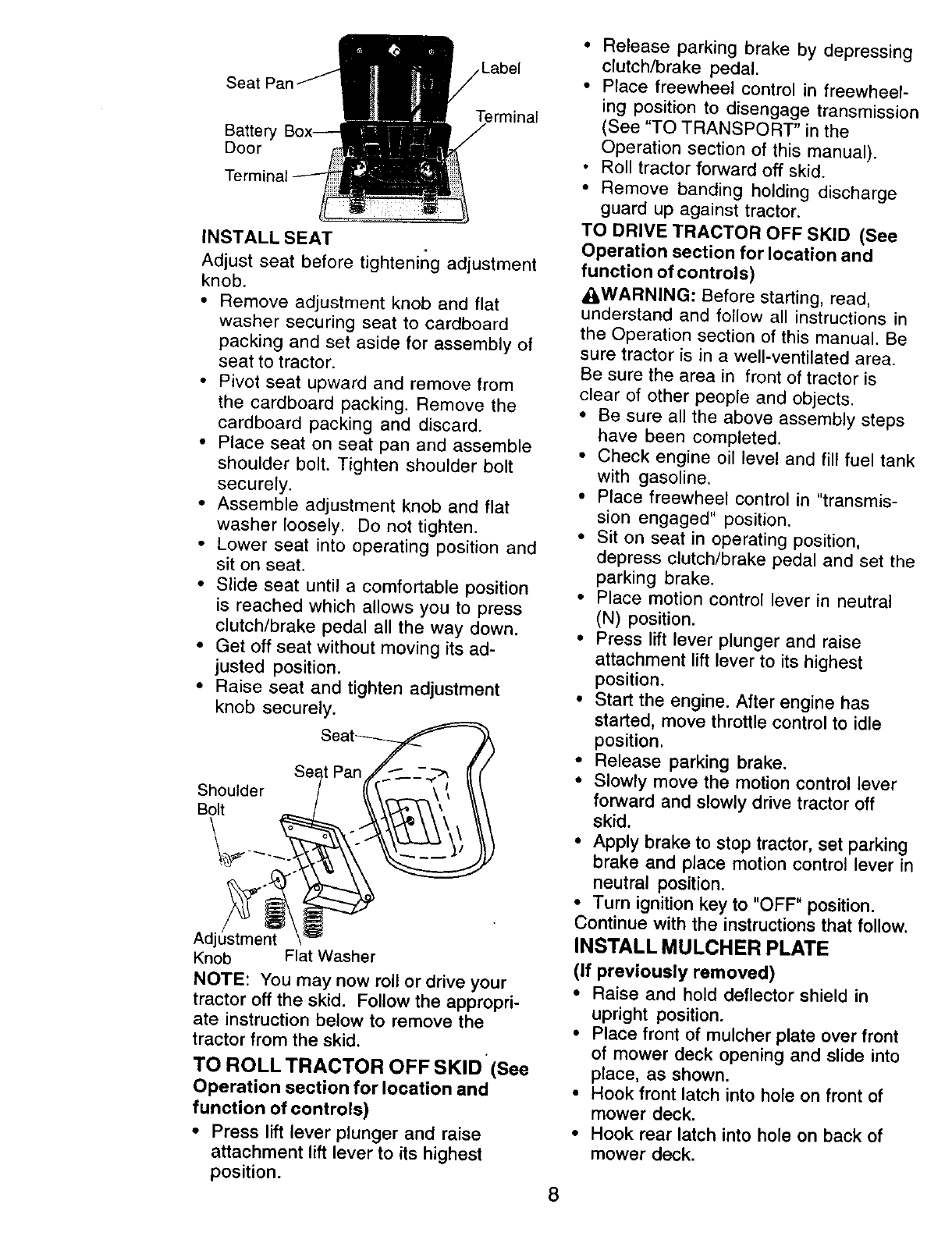 Seat Pan
Label
Terminal
Battery Box Door
Terminal

INSTALL SEAT

Adjust seat before tightening adjustment knob.

• Remove adjustment knob and flat washer securing seat to cardboard packing and set aside for assembly of seat to tractor.
• Pivot seat upward and remove from the cardboard packing. Remove the cardboard packing and discard.
• Place seat on seat pan and assemble shoulder bolt. Tighten shoulder bolt securely.
• Assemble adjustment knob and flat washer loosely. Do not tighten.
• Lower seat into operating position and sit on seat.
• Slide seat until a comfortable position is reached which allows you to press clutch/brake pedal all the way down.
• Get off seat without moving its adjusted position.
• Raise seat and tighten adjustment knob securely.

Seat
Seat Pan
Shoulder Bolt
Adjustment Knob
Flat Washer

NOTE: You may now roll or drive your tractor off the skid. Follow the appropriate instruction below to remove the tractor from the skid.

TO ROLL TRACTOR OFF SKID (See Operation section for location and function of controls)

• Press lift lever plunger and raise attachment lift lever to its highest position.
• Release parking brake by depressing clutch/brake pedal.
• Place freewheel control in freewheeling position to disengage transmission (See "TO TRANSPORT" in the Operation section of this manual).
• Roll tractor forward off skid.
• Remove banding holding discharge guard up against tractor.

TO DRIVE TRACTOR OFF SKID (See Operation section for location and function of controls)

⚠WARNING: Before starting, read, understand and follow all instructions in the Operation section of this manual. Be sure tractor is in a well-ventilated area. Be sure the area in front of tractor is clear of other people and objects.

• Be sure all the above assembly steps have been completed.
• Check engine oil level and fill fuel tank with gasoline.
• Place freewheel control in "transmission engaged" position.
• Sit on seat in operating position, depress clutch/brake pedal and set the parking brake.
• Place motion control lever in neutral (N) position.
• Press lift lever plunger and raise attachment lift lever to its highest position.
• Start the engine. After engine has started, move throttle control to idle position.
• Release parking brake.
• Slowly move the motion control lever forward and slowly drive tractor off skid.
• Apply brake to stop tractor, set parking brake and place motion control lever in neutral position.
• Turn ignition key to "OFF" position.

Continue with the instructions that follow.

INSTALL MULCHER PLATE
(If previously removed)

• Raise and hold deflector shield in upright position.
• Place front of mulcher plate over front of mower deck opening and slide into place, as shown.
• Hook front latch into hole on front of mower deck.
• Hook rear latch into hole on back of mower deck.

8